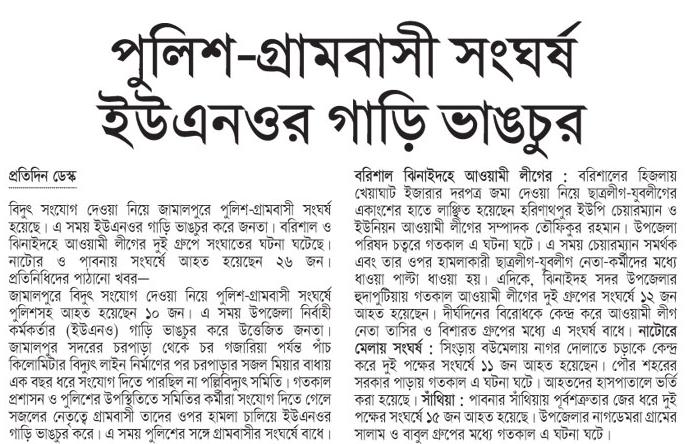 পুলিশ-গ্রামবাসী সংঘর্ষ
ইউএনওর গাড়ি ভাঙচুর

প্রতিদিন ডেস্ক

বিদ্যুৎ সংযোগ দেওয়া নিয়ে জামালপুরে পুলিশ-গ্রামবাসী সংঘর্ষ হয়েছে। এ সময় ইউএনওর গাড়ি ভাঙচুর করে জনতা। বরিশাল ও ঝিনাইদহে আওয়ামী লীগের দুই গ্রুপে সংঘাতের ঘটনা ঘটেছে। নাটোর ও পাবনায় সংঘর্ষে আহত হয়েছেন ২৬ জন। প্রতিনিধিদের পাঠানো খবর—

জামালপুরে বিদ্যুৎ সংযোগ দেওয়া নিয়ে পুলিশ-গ্রামবাসী সংঘর্ষে পুলিশসহ আহত হয়েছেন ১০ জন। এ সময় উপজেলা নির্বাহী কর্মকর্তার (ইউএনও) গাড়ি ভাঙচুর করে উত্তেজিত জনতা। জামালপুর সদরের চরপাড়া থেকে চর গজারিয়া পর্যন্ত পাঁচ কিলোমিটার বিদ্যুৎ লাইন নির্মাণের পর চরপাড়ার সজল মিয়ার বাধায় এক বছর ধরে সংযোগ দিতে পারছিল না পল্লিবিদ্যুৎ সমিতি। গতকাল প্রশাসন ও পুলিশের উপস্থিতিতে সমিতির কর্মীরা সংযোগ দিতে গেলে সজলের নেতৃত্বে গ্রামবাসী তাদের ওপর হামলা চালিয়ে ইউএনওর গাড়ি ভাঙচুর করে। এ সময় পুলিশের সঙ্গে গ্রামবাসীর সংঘর্ষ বাধে।

বরিশাল ঝিনাইদহে আওয়ামী লীগের : বরিশালের হিজলায় খেয়াঘাট ইজারার দরপত্র জমা দেওয়া নিয়ে ছাত্রলীগ-যুবলীগের একাংশের হাতে লাঞ্ছিত হয়েছেন হরিণাথপুর ইউপি চেয়ারম্যান ও ইউনিয়ন আওয়ামী লীগের সম্পাদক তৌফিকুর রহমান। উপজেলা পরিষদ চত্বরে গতকাল এ ঘটনা ঘটে। এ সময় চেয়ারম্যান সমর্থক এবং তার ওপর হামলাকারী ছাত্রলীগ-যুবলীগ নেতা-কর্মীদের মধ্যে ধাওয়া পাল্টা ধাওয়া হয়। এদিকে, ঝিনাইদহ সদর উপজেলার হুদাপুটিয়ায় গতকাল আওয়ামী লীগের দুই গ্রুপের সংঘর্ষে ১২ জন আহত হয়েছেন। দীর্ঘদিনের বিরোধকে কেন্দ্র করে আওয়ামী লীগ নেতা তাসির ও বিশারত গ্রুপের মধ্যে এ সংঘর্ষ বাধে। নাটোরে মেলায় সংঘর্ষ : সিংড়ায় বউমেলায় নাগর দোলাতে চড়াকে কেন্দ্র করে দুই পক্ষের সংঘর্ষে ১১ জন আহত হয়েছেন। পৌর শহরের সরকার পাড়ায় গতকাল এ ঘটনা ঘটে। আহতদের হাসপাতালে ভর্তি করা হয়েছে। সাঁথিয়া : পাবনার সাঁথিয়ায় পূর্বশত্রুতার জের ধরে দুই পক্ষের সংঘর্ষে ১৫ জন আহত হয়েছে। উপজেলার নাগডেমরা গ্রামের সালাম ও বাবুল গ্রুপের মধ্যে গতকাল এ ঘটনা ঘটে।